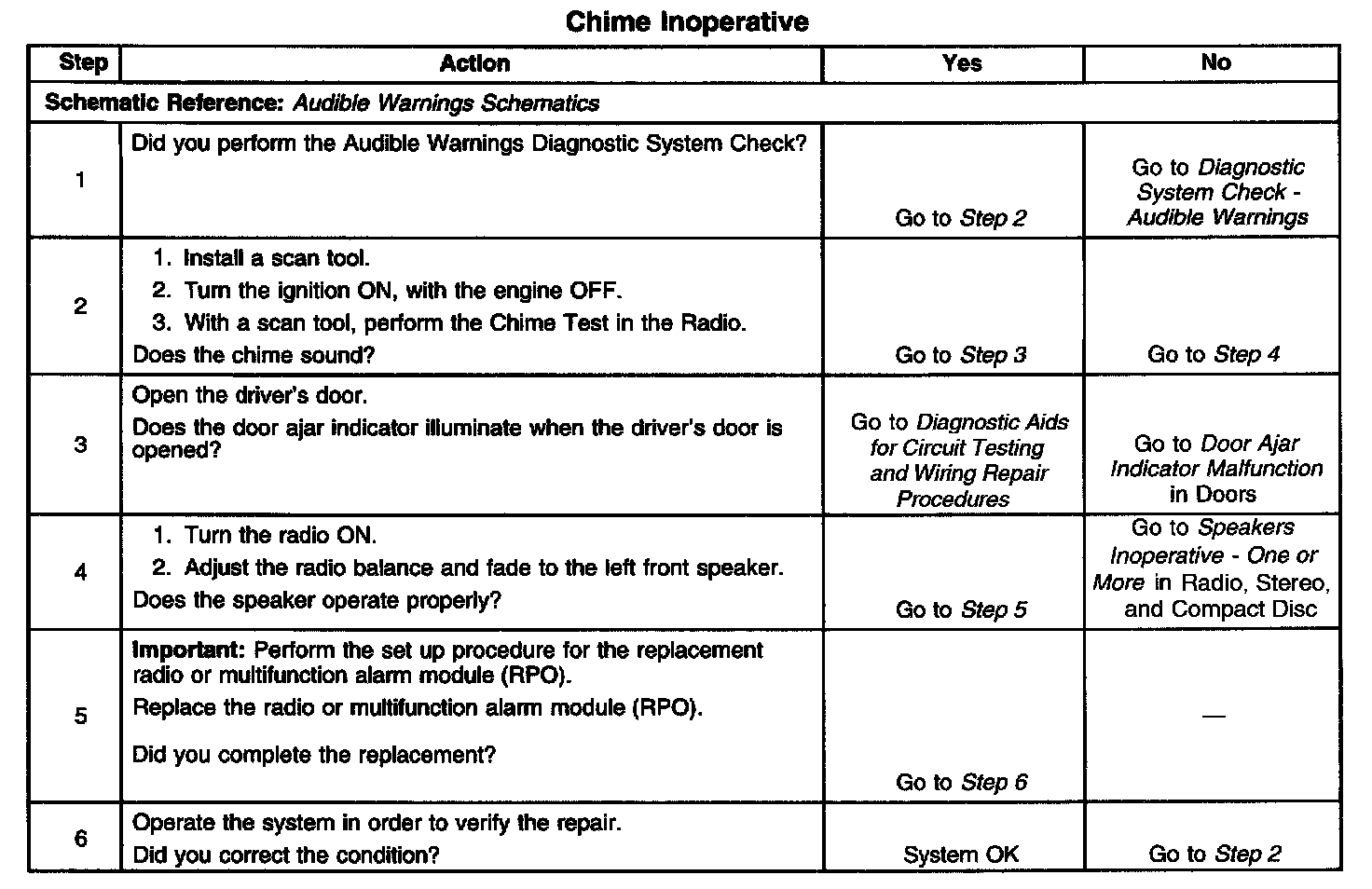 Chime Inoperative

| Step | Action | Yes | No |
|---|---|---|---|
| Schematic Reference: Audible Warnings Schematics | | | |
| 1 | Did you perform the Audible Warnings Diagnostic System Check? | Go to Step 2 | Go to Diagnostic System Check - Audible Warnings |
| 2 | 1. Install a scan tool. 2. Turn the ignition ON, with the engine OFF. 3. With a scan tool, perform the Chime Test in the Radio. Does the chime sound? | Go to Step 3 | Go to Step 4 |
| 3 | Open the driver's door. Does the door ajar indicator illuminate when the driver's door is opened? | Go to Diagnostic Aids for Circuit Testing and Wiring Repair Procedures | Go to Door Ajar Indicator Malfunction in Doors |
| 4 | 1. Turn the radio ON. 2. Adjust the radio balance and fade to the left front speaker. Does the speaker operate properly? | Go to Step 5 | Go to Speakers Inoperative - One or More in Radio, Stereo, and Compact Disc |
| 5 | Important: Perform the set up procedure for the replacement radio or multifunction alarm module (RPO). Replace the radio or multifunction alarm module (RPO). Did you complete the replacement? | Go to Step 6 | — |
| 6 | Operate the system in order to verify the repair. Did you correct the condition? | System OK | Go to Step 2 |